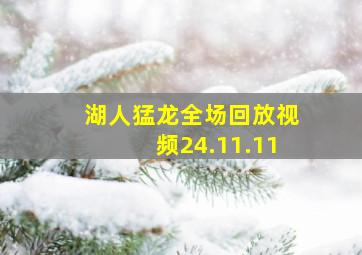 湖人猛龙全场回放视频24.11.11